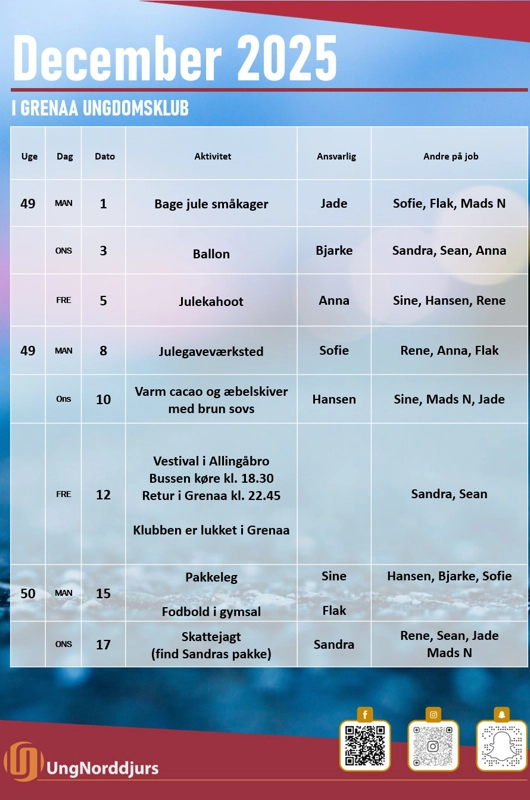 December 2025

I GRENAA UNGDOMSKLUB

| Uge | Dag | Dato | Aktivitet | Ansvarlig | Andre på job |
|---|---|---|---|---|---|
| 49 | MAN | 1 | Bage jule småkager | Jade | Sofie, Flak, Mads N |
| | ONS | 3 | Ballon | Bjarke | Sandra, Sean, Anna |
| | FRE | 5 | Julekahoot | Anna | Sine, Hansen, Rene |
| 49 | MAN | 8 | Julegaveværksted | Sofie | Rene, Anna, Flak |
| | Ons | 10 | Varm cacao og æbelskiver med brun sovs | Hansen | Sine, Mads N, Jade |
| | FRE | 12 | Vestival i Allingåbro Bussen køre kl. 18.30 Retur i Grenaa kl. 22.45 Klubben er lukket i Grenaa | | Sandra, Sean |
| 50 | MAN | 15 | Pakkeleg Fodbold i gymsal | Sine Flak | Hansen, Bjarke, Sofie |
| | ONS | 17 | Skattejagt (find Sandras pakke) | Sandra | Rene, Sean, Jade Mads N |

UngNorddjurs